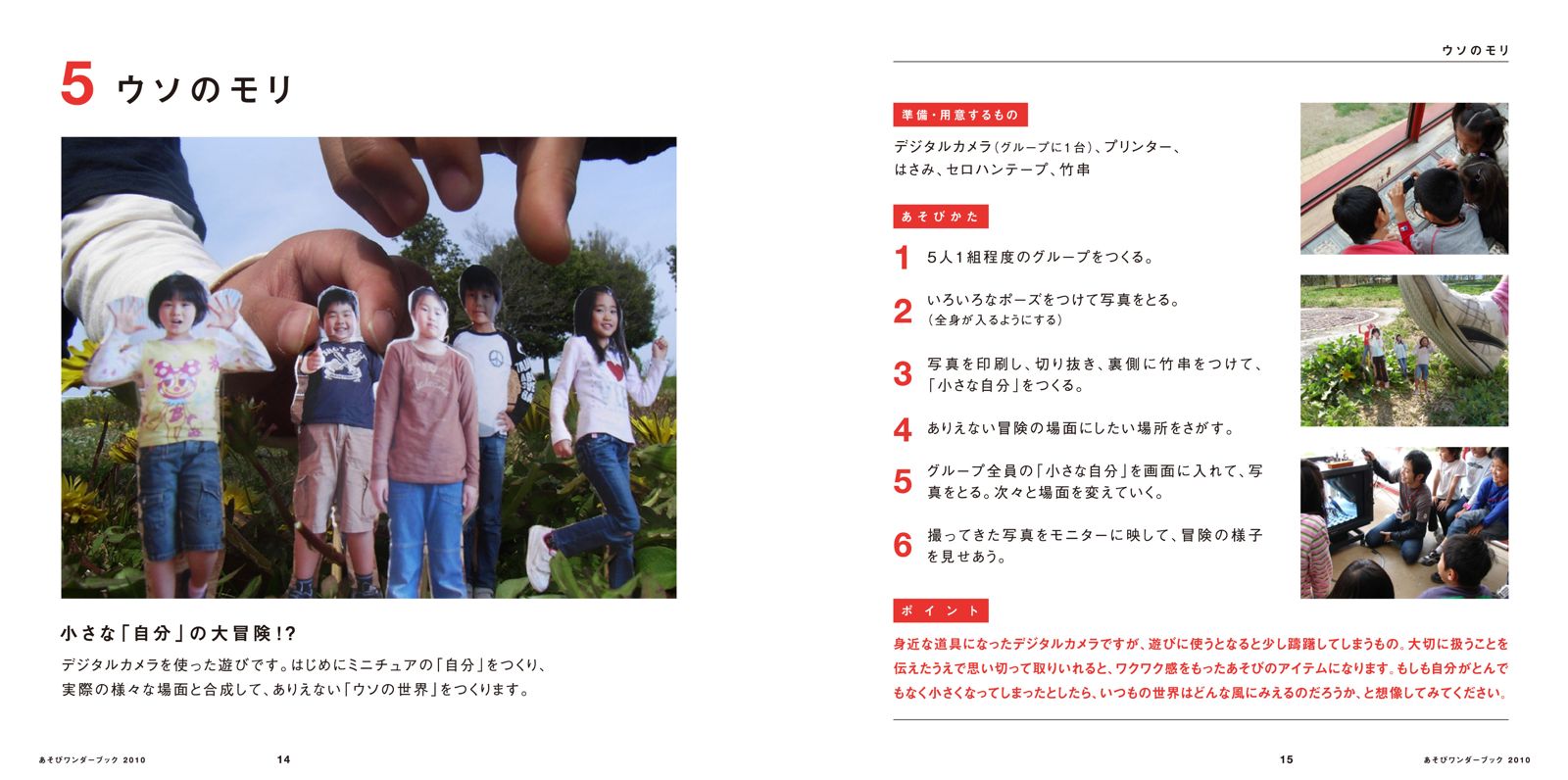 5 ウソのモリ

小さな「自分」の大冒険!?

デジタルカメラを使った遊びです。はじめにミニチュアの「自分」をつくり、実際の様々な場面と合成して、ありえない「ウソの世界」をつくります。

あそびワンダーブック 2010　14

ウソのモリ

準備・用意するもの

デジタルカメラ(グループに1台)、プリンター、はさみ、セロハンテープ、竹串

あそびかた

1 5人1組程度のグループをつくる。

2 いろいろなポーズをつけて写真をとる。(全身が入るようにする)

3 写真を印刷し、切り抜き、裏側に竹串をつけて、「小さな自分」をつくる。

4 ありえない冒険の場面にしたい場所をさがす。

5 グループ全員の「小さな自分」を画面に入れて、写真をとる。次々と場面を変えていく。

6 撮ってきた写真をモニターに映して、冒険の様子を見せあう。

ポイント

身近な道具になったデジタルカメラですが、遊びに使うとなると少し躊躇してしまうもの。大切に扱うことを伝えたうえで思い切って取りいれると、ワクワク感をもったあそびのアイテムになります。もしも自分がとんでもなく小さくなってしまったとしたら、いつもの世界はどんな風にみえるのだろうか、と想像してみてください。

15　あそびワンダーブック 2010